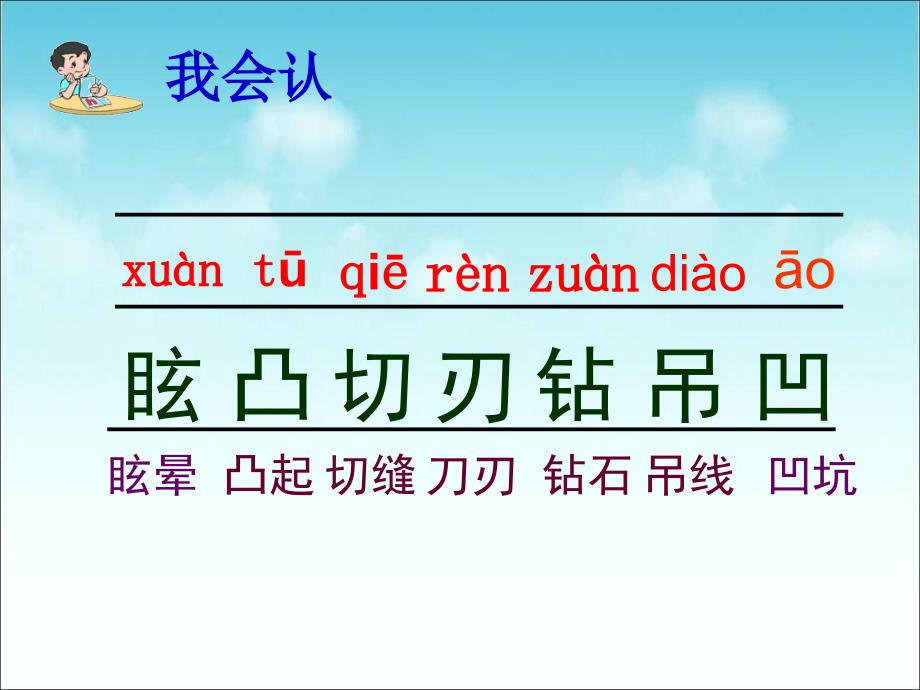 我会认

xuàn tū qiē rèn zuàn diào āo

眩 凸 切 刃 钻 吊 凹

眩晕 凸起 切缝 刀刃 钻石 吊线 凹坑